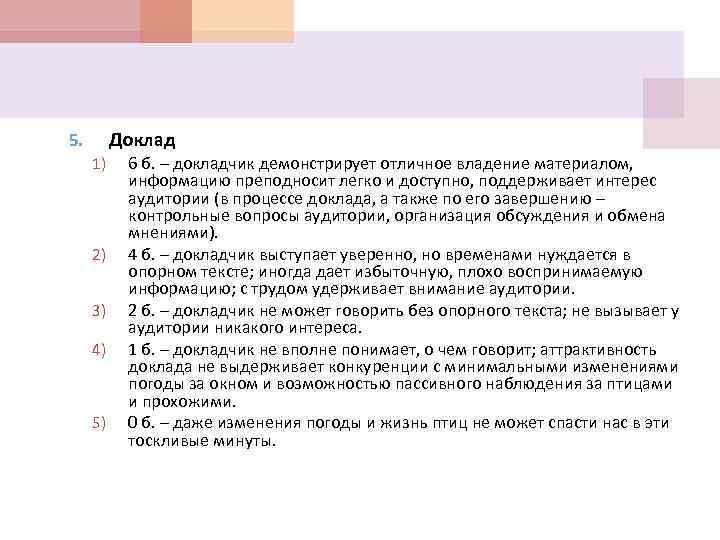 5. Доклад

1) 6 б. – докладчик демонстрирует отличное владение материалом, информацию преподносит легко и доступно, поддерживает интерес аудитории (в процессе доклада, а также по его завершению – контрольные вопросы аудитории, организация обсуждения и обмена мнениями).

2) 4 б. – докладчик выступает уверенно, но временами нуждается в опорном тексте; иногда дает избыточную, плохо воспринимаемую информацию; с трудом удерживает внимание аудитории.

3) 2 б. – докладчик не может говорить без опорного текста; не вызывает у аудитории никакого интереса.

4) 1 б. – докладчик не вполне понимает, о чем говорит; аттрактивность доклада не выдерживает конкуренции с минимальными изменениями погоды за окном и возможностью пассивного наблюдения за птицами и прохожими.

5) 0 б. – даже изменения погоды и жизнь птиц не может спасти нас в эти тоскливые минуты.